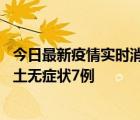 今日最新疫情实时消
土无症状7例